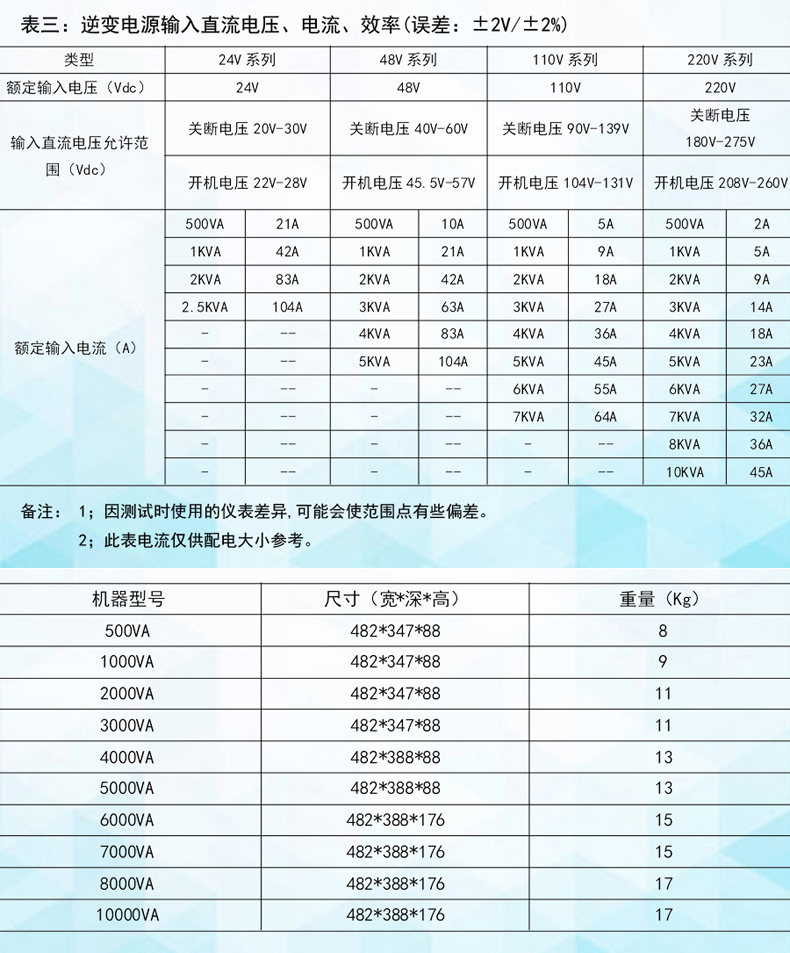 表三：逆变电源输入直流电压、电流、效率(误差：±2V/±2%)

| 类型 | 24V 系列 | | 48V 系列 | | 110V 系列 | | 220V 系列 | |
|---|---|---|---|---|---|---|---|---|
| 额定输入电压（Vdc） | 24V | | 48V | | 110V | | 220V | |
| 输入直流电压允许范围（Vdc） | 关断电压 20V-30V | | 关断电压 40V-60V | | 关断电压 90V-139V | | 关断电压 180V-275V | |
| | 开机电压 22V-28V | | 开机电压 45.5V-57V | | 开机电压 104V-131V | | 开机电压 208V-260V | |
| 额定输入电流（A） | 500VA | 21A | 500VA | 10A | 500VA | 5A | 500VA | 2A |
| | 1KVA | 42A | 1KVA | 21A | 1KVA | 9A | 1KVA | 5A |
| | 2KVA | 83A | 2KVA | 42A | 2KVA | 18A | 2KVA | 9A |
| | 2.5KVA | 104A | 3KVA | 63A | 3KVA | 27A | 3KVA | 14A |
| | - | -- | 4KVA | 83A | 4KVA | 36A | 4KVA | 18A |
| | - | -- | 5KVA | 104A | 5KVA | 45A | 5KVA | 23A |
| | - | -- | - | -- | 6KVA | 55A | 6KVA | 27A |
| | - | -- | - | -- | 7KVA | 64A | 7KVA | 32A |
| | - | -- | - | -- | - | -- | 8KVA | 36A |
| | - | -- | - | -- | - | -- | 10KVA | 45A |

备注： 1；因测试时使用的仪表差异,可能会使范围点有些偏差。
2；此表电流仅供配电大小参考。

| 机器型号 | 尺寸（宽*深*高） | 重量（Kg） |
|---|---|---|
| 500VA | 482*347*88 | 8 |
| 1000VA | 482*347*88 | 9 |
| 2000VA | 482*347*88 | 11 |
| 3000VA | 482*347*88 | 11 |
| 4000VA | 482*388*88 | 13 |
| 5000VA | 482*388*88 | 13 |
| 6000VA | 482*388*176 | 15 |
| 7000VA | 482*388*176 | 15 |
| 8000VA | 482*388*176 | 17 |
| 10000VA | 482*388*176 | 17 |